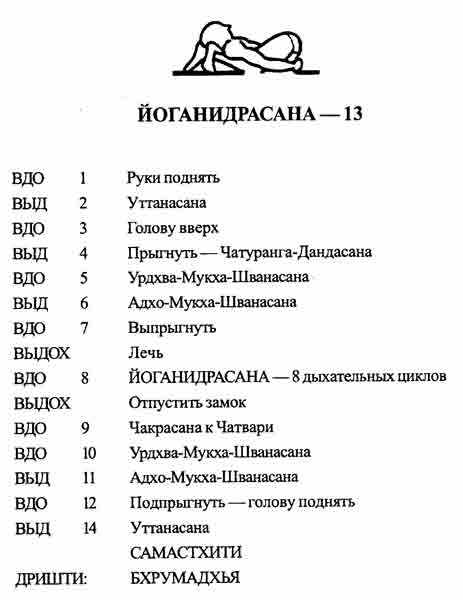 ЙОГАНИДРАСАНА — 13

| | | |
|---|---|---|
| ВДО | 1 | Руки поднять |
| ВЫД | 2 | Уттанасана |
| ВДО | 3 | Голову вверх |
| ВЫД | 4 | Прыгнуть — Чатуранга-Дандасана |
| ВДО | 5 | Урдхва-Мукха-Шванасана |
| ВЫД | 6 | Адхо-Мукха-Шванасана |
| ВДО | 7 | Выпрыгнуть |
| ВЫДОХ | | Лечь |
| ВДО | 8 | ЙОГАНИДРАСАНА — 8 дыхательных циклов |
| ВЫДОХ | | Отпустить замок |
| ВДО | 9 | Чакрасана к Чатвари |
| ВДО | 10 | Урдхва-Мукха-Шванасана |
| ВЫД | 11 | Адхо-Мукха-Шванасана |
| ВДО | 12 | Подпрыгнуть — голову поднять |
| ВЫД | 14 | Уттанасана |
| | | САМАСТХИТИ |
| ДРИШТИ: | | БХРУМАДХЬЯ |